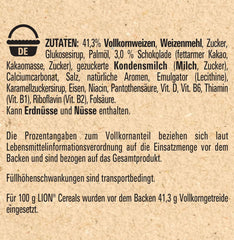 DE

ZUTATEN: 41,3% Vollkornweizen, Weizenmehl, Zucker, Glukosesirup, Palmöl, 3,0 % Schokolade (fettarmer Kakao, Kakaomasse, Zucker), gezuckerte Kondensmilch (Milch, Zucker), Calciumcarbonat, Salz, natürliche Aromen, Emulgator (Lecithine), Karamellzuckersirup, Eisen, Niacin, Pantothensäure, Vit. D, Vit. B6, Thiamin (Vit. B1), Riboflavin (Vit. B2), Folsäure.
Kann Erdnüsse und Nüsse enthalten.

Die Prozentangaben zum Vollkornanteil beziehen sich laut Lebensmittelinformationsverordnung auf die Einsatzmenge vor dem Backen und sind bezogen auf das Gesamtprodukt.

Füllhöhenschwankungen sind transportbedingt.

Für 100 g LION® Cereals wurden vor dem Backen 41,3 g Vollkorngetreide eingesetzt.